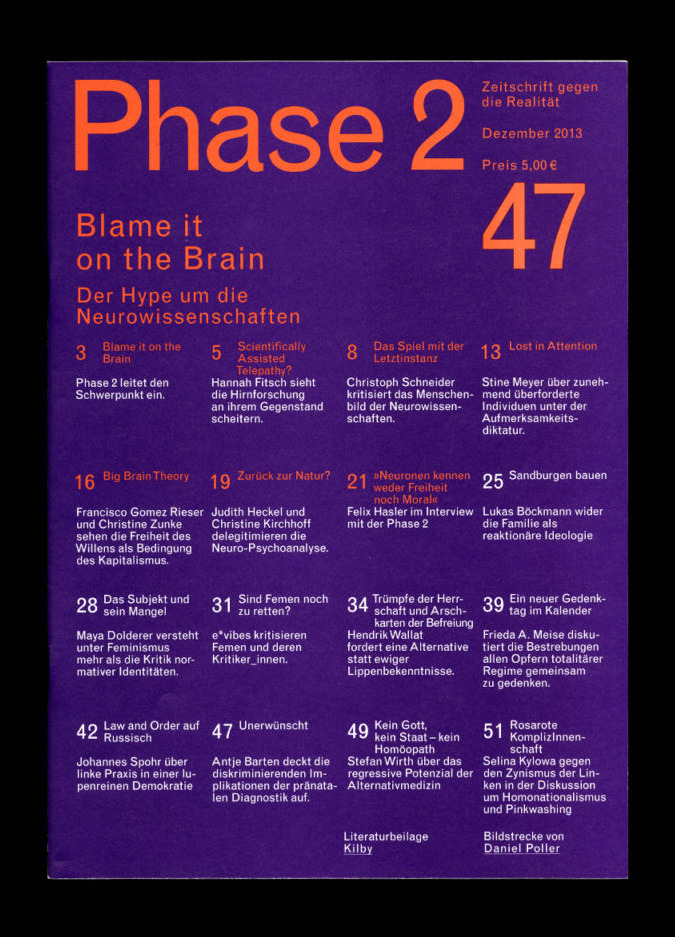 Phase 2

Zeitschrift gegen die Realität

Dezember 2013

Preis 5,00 €

47

Blame it on the Brain

Der Hype um die Neurowissenschaften

3 Blame it on the Brain

Phase 2 leitet den Schwerpunkt ein.

5 Scientifically Assisted Telepathy?

Hannah Fitsch sieht die Hirnforschung an ihrem Gegenstand scheitern.

8 Das Spiel mit der Letztinstanz

Christoph Schneider kritisiert das Menschenbild der Neurowissenschaften.

13 Lost in Attention

Stine Meyer über zunehmend überforderte Individuen unter der Aufmerksamkeitsdiktatur.

16 Big Brain Theory

Francisco Gomez Rieser und Christine Zunke sehen die Freiheit des Willens als Bedingung des Kapitalismus.

19 Zurück zur Natur?

Judith Heckel und Christine Kirchhoff delegitimieren die Neuro-Psychoanalyse.

21 »Neuronen kennen weder Freiheit noch Moral«

Felix Hasler im Interview mit der Phase 2

25 Sandburgen bauen

Lukas Böckmann wider die Familie als reaktionäre Ideologie

28 Das Subjekt und sein Mangel

Maya Dolderer versteht unter Feminismus mehr als die Kritik normativer Identitäten.

31 Sind Femen noch zu retten?

e*vibes kritisieren Femen und deren Kritiker_innen.

34 Trümpfe der Herrschaft und Arschkarten der Befreiung

Hendrik Wallat fordert eine Alternative statt ewiger Lippenbekenntnisse.

39 Ein neuer Gedenktag im Kalender

Frieda A. Meise diskutiert die Bestrebungen allen Opfern totalitärer Regime gemeinsam zu gedenken.

42 Law and Order auf Russisch

Johannes Spohr über linke Praxis in einer lupenreinen Demokratie

47 Unerwünscht

Antje Barten deckt die diskriminierenden Implikationen der pränatalen Diagnostik auf.

49 Kein Gott, kein Staat – kein Homöopath

Stefan Wirth über das regressive Potenzial der Alternativmedizin

51 Rosarote KomplizInnenschaft

Selina Kylowa gegen den Zynismus der Linken in der Diskussion um Homonationalismus und Pinkwashing

Literaturbeilage
Kilby

Bildstrecke von
Daniel Poller